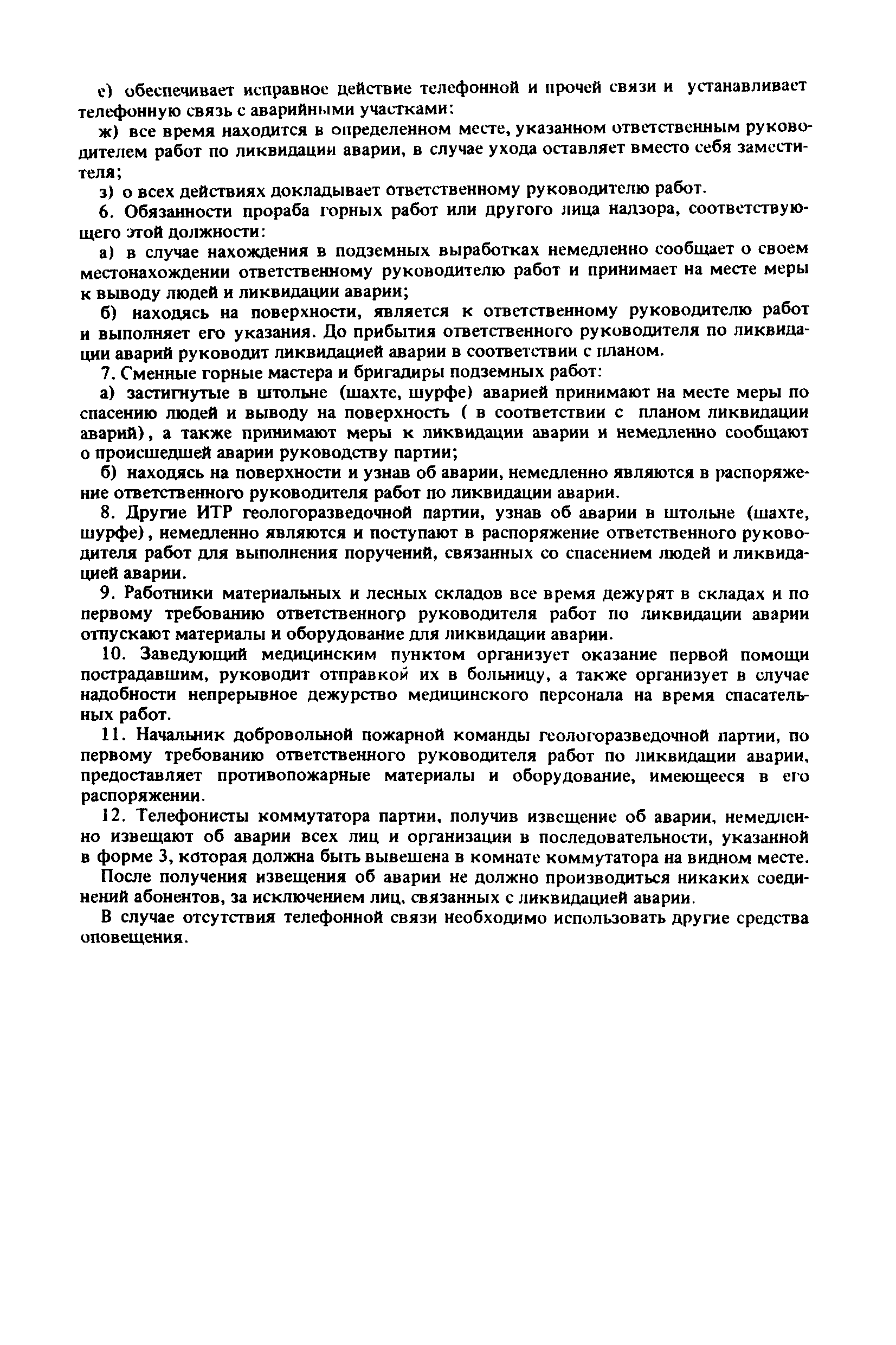 е) обеспечивает исправное действие телефонной и прочей связи и устанавливает телефонную связь с аварийными участками:

ж) все время находится в определенном месте, указанном ответственным руководителем работ по ликвидации аварии, в случае ухода оставляет вместо себя заместителя;

з) о всех действиях докладывает ответственному руководителю работ.

6. Обязанности прораба горных работ или другого лица надзора, соответствующего этой должности:

а) в случае нахождения в подземных выработках немедленно сообщает о своем местонахождении ответственному руководителю работ и принимает на месте меры к выводу людей и ликвидации аварии;

б) находясь на поверхности, является к ответственному руководителю работ и выполняет его указания. До прибытия ответственного руководителя по ликвидации аварий руководит ликвидацией аварии в соответствии с планом.

7. Сменные горные мастера и бригадиры подземных работ:

а) застигнутые в штольне (шахте, шурфе) аварией принимают на месте меры по спасению людей и выводу на поверхность ( в соответствии с планом ликвидации аварий), а также принимают меры к ликвидации аварии и немедленно сообщают о происшедшей аварии руководству партии;

б) находясь на поверхности и узнав об аварии, немедленно являются в распоряжение ответственного руководителя работ по ликвидации аварии.

8. Другие ИТР геологоразведочной партии, узнав об аварии в штольне (шахте, шурфе), немедленно являются и поступают в распоряжение ответственного руководителя работ для выполнения поручений, связанных со спасением людей и ликвидацией аварии.

9. Работники материальных и лесных складов все время дежурят в складах и по первому требованию ответственного руководителя работ по ликвидации аварии отпускают материалы и оборудование для ликвидации аварии.

10. Заведующий медицинским пунктом организует оказание первой помощи пострадавшим, руководит отправкой их в больницу, а также организует в случае надобности непрерывное дежурство медицинского персонала на время спасательных работ.

11. Начальник добровольной пожарной команды геологоразведочной партии, по первому требованию ответственного руководителя работ по ликвидации аварии, предоставляет противопожарные материалы и оборудование, имеющееся в его распоряжении.

12. Телефонисты коммутатора партии, получив извещение об аварии, немедленно извещают об аварии всех лиц и организации в последовательности, указанной в форме 3, которая должна быть вывешена в комнате коммутатора на видном месте.

После получения извещения об аварии не должно производиться никаких соединений абонентов, за исключением лиц, связанных с ликвидацией аварии.

В случае отсутствия телефонной связи необходимо использовать другие средства оповещения.